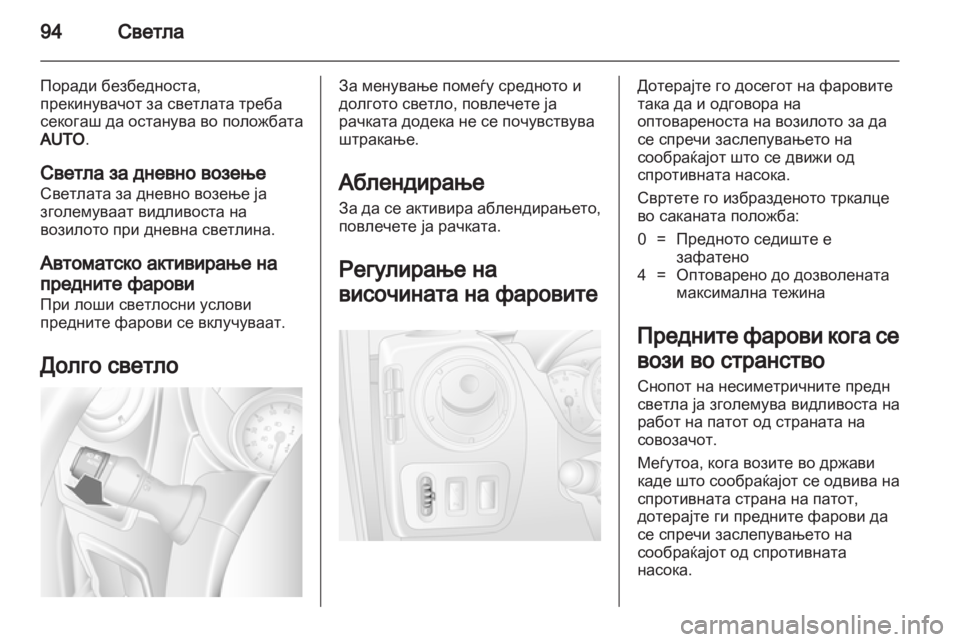 94 Светла

Поради безбедноста, прекинувачот за светлата треба секогаш да останува во положбата AUTO.

Светла за дневно возење
Светлата за дневно возење ја зголемуваат видливоста на возилото при дневна светлина.

Автоматско активирање на предните фарови
При лоши светлосни услови предните фарови се вклучуваат.

Долго светло

За менување помеѓу средното и долгото светло, повлечете ја рачката додека не се почувствува штракање.

Аблендирање
За да се активира аблендирањето, повлечете ја рачката.

Регулирање на височината на фаровите

Дотерајте го досегот на фаровите така да и одговора на оптовареноста на возилото за да се спречи заслепувањето на сообраќајот што се движи од спротивната насока.

Свртете го избразденото тркалце во саканата положба:

0 = Предното седиште е зафатено
4 = Оптоварено до дозволената максимална тежина

Предните фарови кога се вози во странство
Снопот на несиметричните предн светла ја зголемува видливоста на работ на патот од страната на совозачот.

Меѓутоа, кога возите во држави каде што сообраќајот се одвива на спротивната страна на патот, дотерајте ги предните фарови да се спречи заслепувањето на сообраќајот од спротивната насока.

carmanualsonline.info